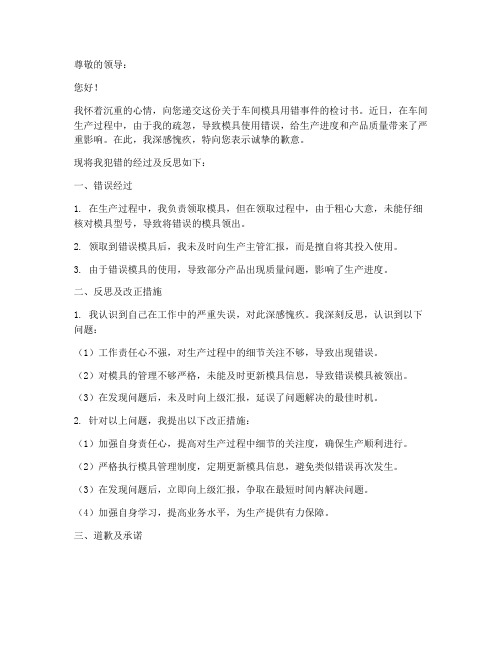 尊敬的领导：

您好！

我怀着沉重的心情，向您递交这份关于车间模具用错事件的检讨书。近日，在车间生产过程中，由于我的疏忽，导致模具使用错误，给生产进度和产品质量带来了严重影响。在此，我深感愧疚，特向您表示诚挚的歉意。

现将我犯错的经过及反思如下：

一、错误经过

1. 在生产过程中，我负责领取模具，但在领取过程中，由于粗心大意，未能仔细核对模具型号，导致将错误的模具领出。

2. 领取到错误模具后，我未及时向生产主管汇报，而是擅自将其投入使用。

3. 由于错误模具的使用，导致部分产品出现质量问题，影响了生产进度。

二、反思及改正措施

1. 我认识到自己在工作中的严重失误，对此深感愧疚。我深刻反思，认识到以下问题：

（1）工作责任心不强，对生产过程中的细节关注不够，导致出现错误。

（2）对模具的管理不够严格，未能及时更新模具信息，导致错误模具被领出。

（3）在发现问题后，未及时向上级汇报，延误了问题解决的最佳时机。

2. 针对以上问题，我提出以下改正措施：

（1）加强自身责任心，提高对生产过程中细节的关注度，确保生产顺利进行。

（2）严格执行模具管理制度，定期更新模具信息，避免类似错误再次发生。

（3）在发现问题后，立即向上级汇报，争取在最短时间内解决问题。

（4）加强自身学习，提高业务水平，为生产提供有力保障。

三、道歉及承诺